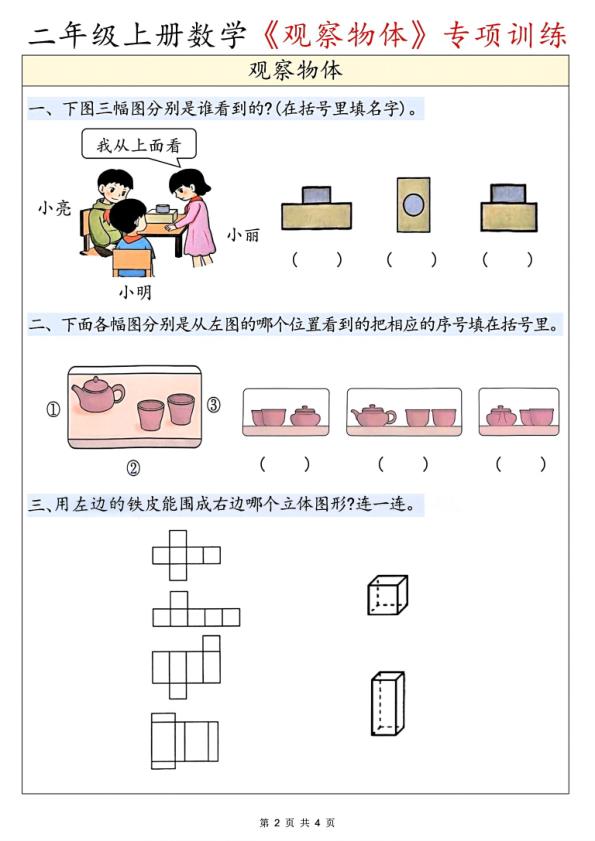 二年级上册数学《观察物体》专项训练

观察物体

一、下图三幅图分别是谁看到的?(在括号里填名字)。

我从上面看

小亮

小丽

小明

(    )    (    )    (    )

二、下面各幅图分别是从左图的哪个位置看到的把相应的序号填在括号里。

①

③

②

(    )    (    )    (    )

三、用左边的铁皮能围成右边哪个立体图形?连一连。

第 2 页 共 4 页